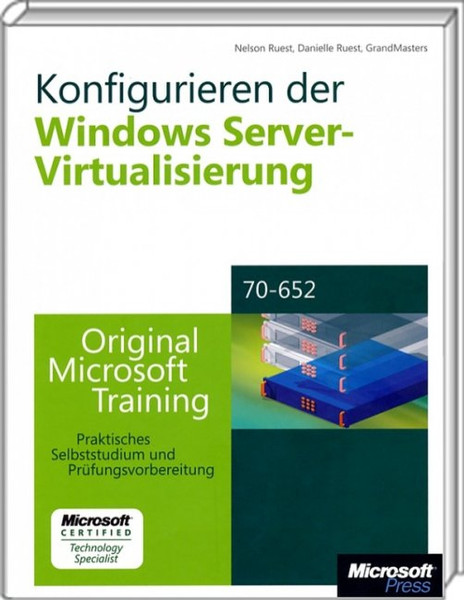 Nelson Ruest, Danielle Ruest, GrandMasters

Konfigurieren der
Windows Server-Virtualisierung

70-652

Original Microsoft Training

Praktisches Selbststudium und Prüfungsvorbereitung

Microsoft CERTIFIED Technology Specialist

Microsoft Press